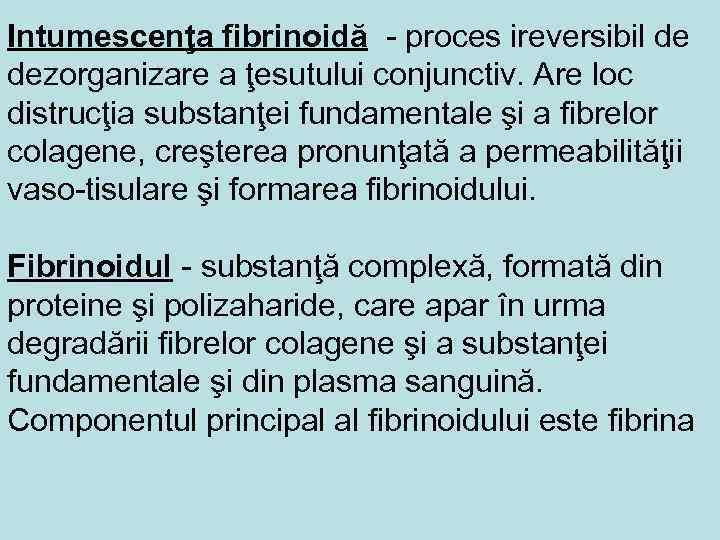 Intumescenţa fibrinoidă - proces ireversibil de dezorganizare a ţesutului conjunctiv. Are loc distrucţia substanţei fundamentale şi a fibrelor colagene, creşterea pronunţată a permeabilităţii vaso-tisulare şi formarea fibrinoidului.

Fibrinoidul - substanţă complexă, formată din proteine şi polizaharide, care apar în urma degradării fibrelor colagene şi a substanţei fundamentale şi din plasma sanguină. Componentul principal al fibrinoidului este fibrina